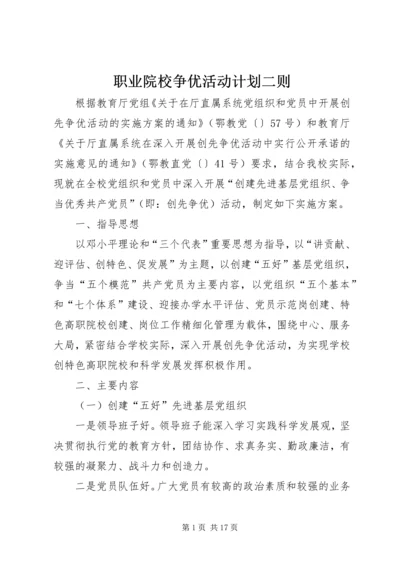 职业院校争优活动计划二则

根据教育厅党组《关于在厅直属系统党组织和党员中开展创先争优活动的实施方案的通知》（鄂教党〔〕57号）和教育厅《关于厅直属系统在深入开展创先争优活动中实行公开承诺的实施意见的通知》（鄂教直党〔〕41号）要求，结合我校实际，现就在全校党组织和党员中深入开展“创建先进基层党组织、争当优秀共产党员”（即：创先争优）活动，制定如下实施方案。

一、指导思想

以邓小平理论和“三个代表”重要思想为指导，以“讲贡献、迎评估、创特色、促发展”为主题，以创建“五好”基层党组织，争当“五个模范”共产党员为主要内容，以党组织“五个基本”和“七个体系”建设、迎接办学水平评估、党员示范岗创建、特色高职院校创建、岗位工作精细化管理为载体，围绕中心、服务大局，紧密结合学校实际，深入开展创先争优活动，为实现学校创特色高职院校和科学发展发挥积极作用。

二、主要内容

（一）创建“五好”先进基层党组织

一是领导班子好。领导班子能深入学习实践科学发展观，坚决贯彻执行党的教育方针，团结协作、求真务实、勤政廉洁，有较强的凝聚力、战斗力和创造力。

二是党员队伍好。广大党员有较高的政治素质和较强的业务

第1页 共17页